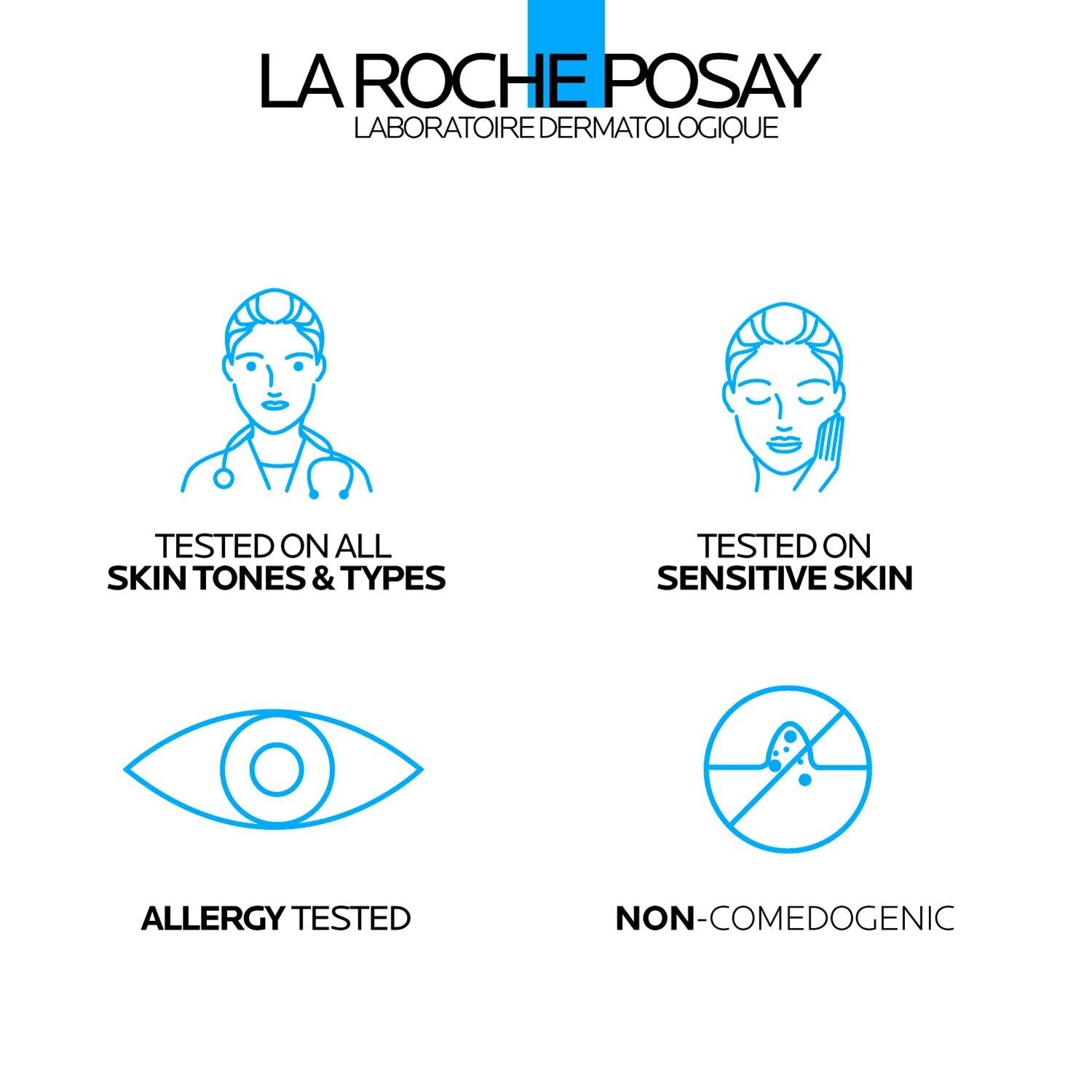 LA ROCHE POSAY
LABORATOIRE DERMATOLOGIQUE

TESTED ON ALL
SKIN TONES & TYPES

TESTED ON
SENSITIVE SKIN

ALLERGY TESTED

NON-COMEDOGENIC